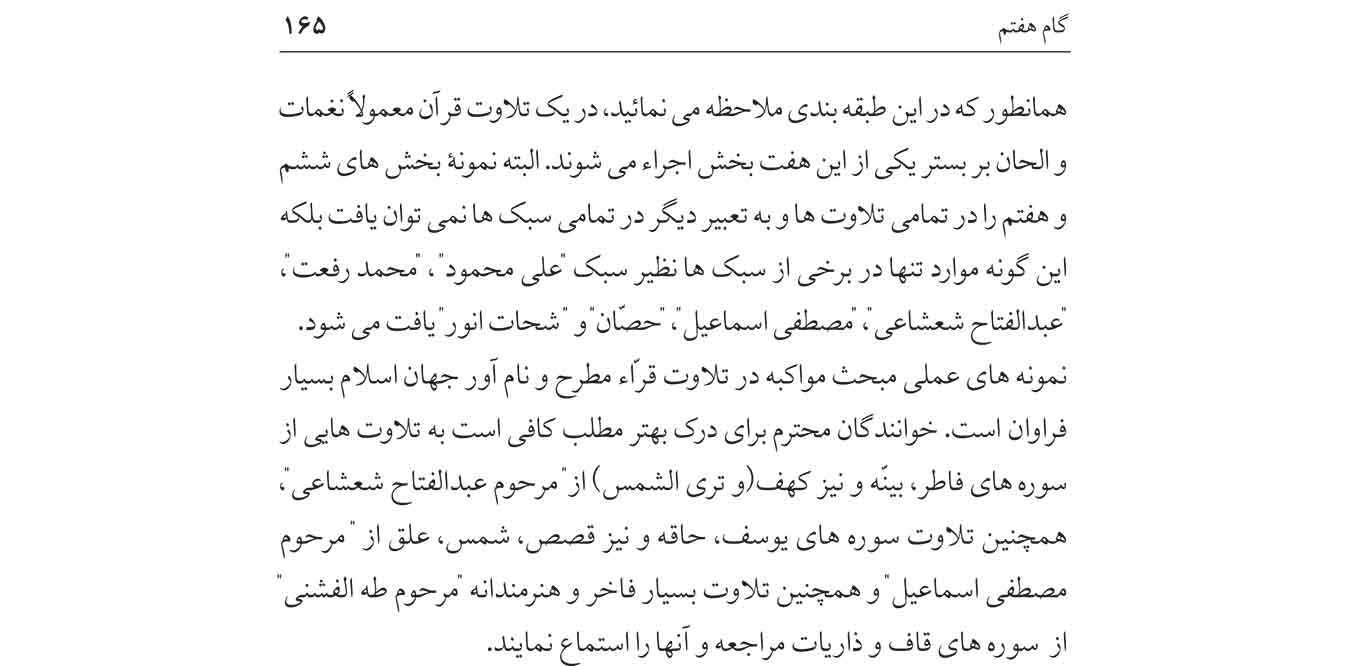 گام هفتم ۱۶۵

همانطور که در این طبقه بندی ملاحظه می نمائید، در یک تلاوت قرآن معمولاً نغمات و الحان بر بستر یکی از این هفت بخش اجراء می شوند. البته نمونهٔ بخش های ششم و هفتم را در تمامی تلاوت ها و به تعبیر دیگر در تمامی سبک ها نمی توان یافت بلکه این گونه موارد تنها در برخی از سبک ها نظیر سبک "علی محمود"، "محمد رفعت"، "عبدالفتاح شعشاعی"، "مصطفی اسماعیل"، "حصّان" و "شحات انور" یافت می شود.

نمونه های عملی مبحث مواکبه در تلاوت قرّاء مطرح و نام آور جهان اسلام بسیار فراوان است. خوانندگان محترم برای درک بهتر مطلب کافی است به تلاوت هایی از سوره های فاطر، بینّه و نیز کهف(و تری الشمس) از "مرحوم عبدالفتاح شعشاعی"، همچنین تلاوت سوره های یوسف، حاقه و نیز قصص، شمس، علق از "مرحوم مصطفی اسماعیل" و همچنین تلاوت بسیار فاخر و هنرمندانه "مرحوم طه الفشنی" از سوره های قاف و ذاریات مراجعه و آنها را استماع نمایند.